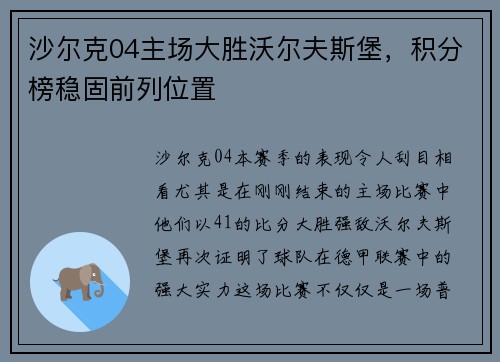 沙尔克04主场大胜沃尔夫斯堡，积分榜稳固前列位置

沙尔克04本赛季的表现令人刮目相看尤其是在刚刚结束的主场比赛中他们以41的比分大胜强敌沃尔夫斯堡再次证明了球队在德甲联赛中的强大实力这场比赛不仅仅是一场普